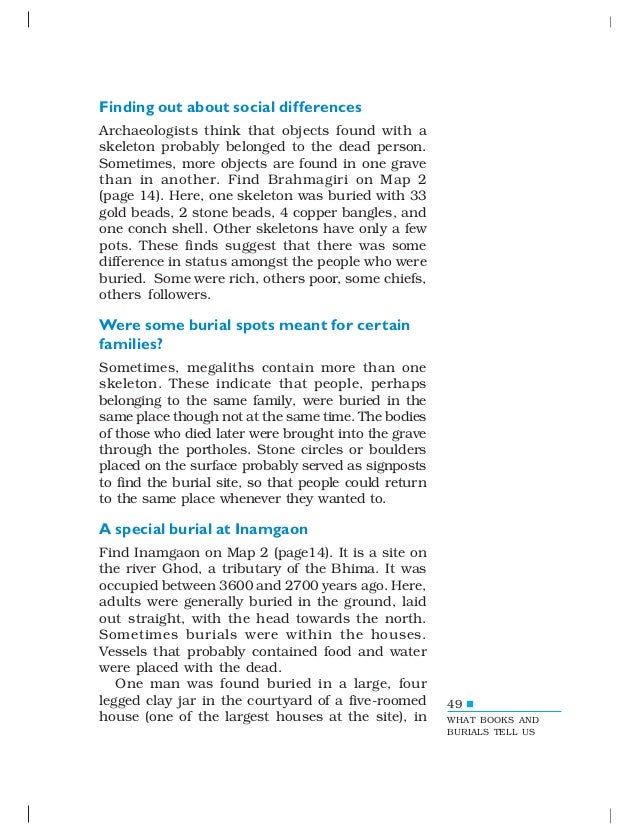 Finding out about social differences

Archaeologists think that objects found with a skeleton probably belonged to the dead person. Sometimes, more objects are found in one grave than in another. Find Brahmagiri on Map 2 (page 14). Here, one skeleton was buried with 33 gold beads, 2 stone beads, 4 copper bangles, and one conch shell. Other skeletons have only a few pots. These finds suggest that there was some difference in status amongst the people who were buried. Some were rich, others poor, some chiefs, others followers.

Were some burial spots meant for certain families?

Sometimes, megaliths contain more than one skeleton. These indicate that people, perhaps belonging to the same family, were buried in the same place though not at the same time. The bodies of those who died later were brought into the grave through the portholes. Stone circles or boulders placed on the surface probably served as signposts to find the burial site, so that people could return to the same place whenever they wanted to.

A special burial at Inamgaon

Find Inamgaon on Map 2 (page14). It is a site on the river Ghod, a tributary of the Bhima. It was occupied between 3600 and 2700 years ago. Here, adults were generally buried in the ground, laid out straight, with the head towards the north. Sometimes burials were within the houses. Vessels that probably contained food and water were placed with the dead.

One man was found buried in a large, four legged clay jar in the courtyard of a five-roomed house (one of the largest houses at the site), in

49

WHAT BOOKS AND BURIALS TELL US